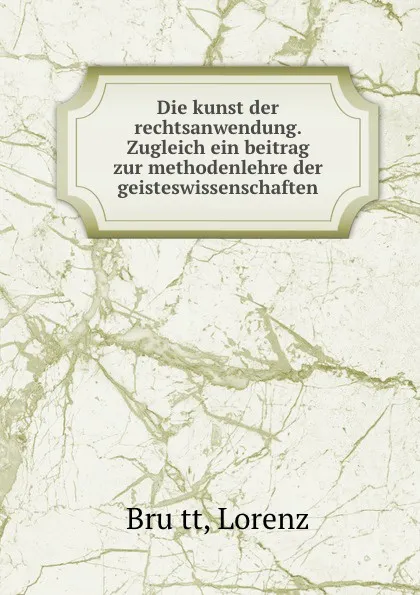 Die kunst der rechtsanwendung. Zugleich ein beitrag zur methodenlehre der geisteswissenschaften

Bru tt, Lorenz